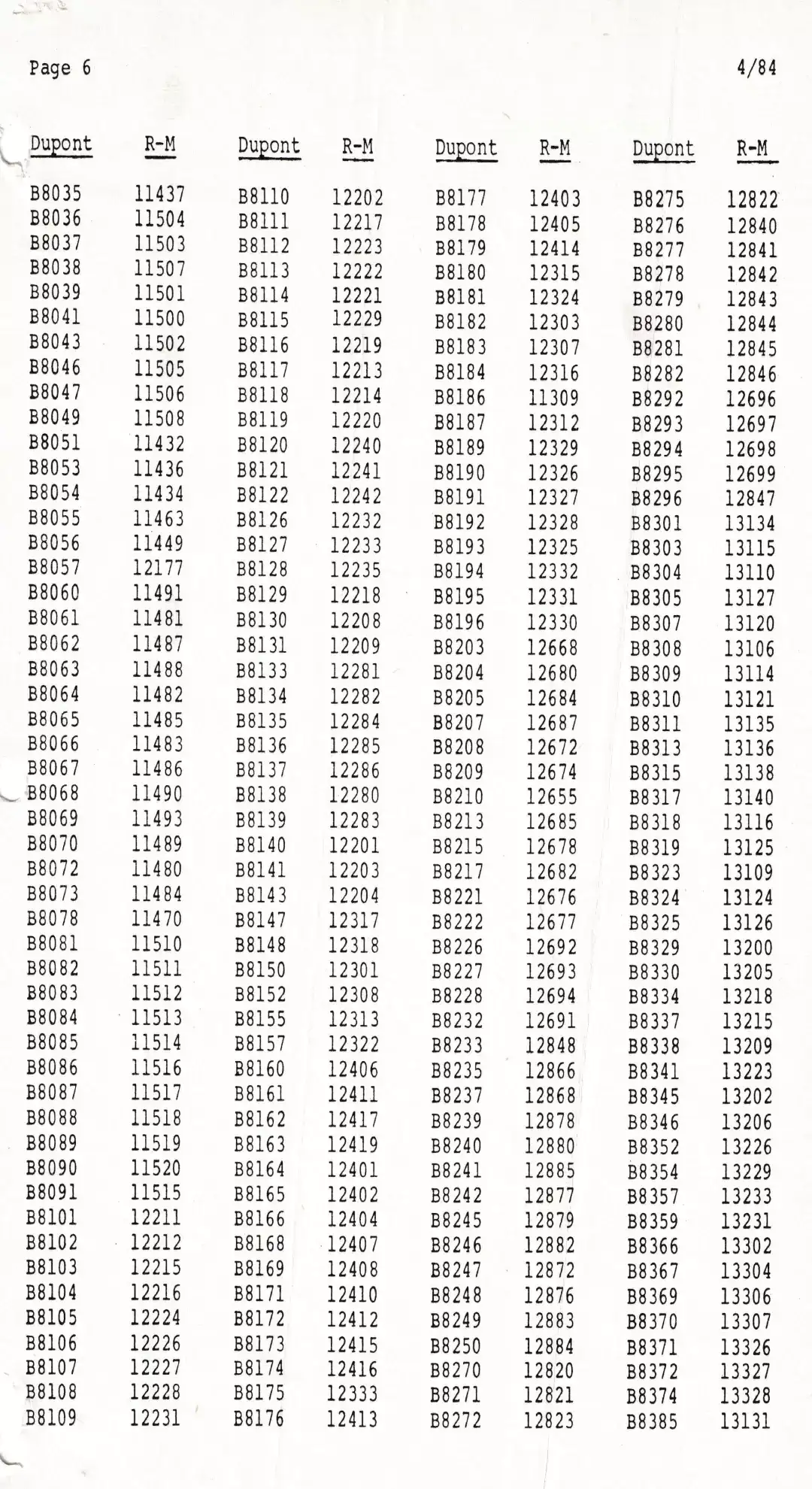 Page 6 4/84

| Dupont | R-M |
|---|---|
| B8035 | 11437 |
| B8036 | 11504 |
| B8037 | 11503 |
| B8038 | 11507 |
| B8039 | 11501 |
| B8041 | 11500 |
| B8043 | 11502 |
| B8046 | 11505 |
| B8047 | 11506 |
| B8049 | 11508 |
| B8051 | 11432 |
| B8053 | 11436 |
| B8054 | 11434 |
| B8055 | 11463 |
| B8056 | 11449 |
| B8057 | 12177 |
| B8060 | 11491 |
| B8061 | 11481 |
| B8062 | 11487 |
| B8063 | 11488 |
| B8064 | 11482 |
| B8065 | 11485 |
| B8066 | 11483 |
| B8067 | 11486 |
| B8068 | 11490 |
| B8069 | 11493 |
| B8070 | 11489 |
| B8072 | 11480 |
| B8073 | 11484 |
| B8078 | 11470 |
| B8081 | 11510 |
| B8082 | 11511 |
| B8083 | 11512 |
| B8084 | 11513 |
| B8085 | 11514 |
| B8086 | 11516 |
| B8087 | 11517 |
| B8088 | 11518 |
| B8089 | 11519 |
| B8090 | 11520 |
| B8091 | 11515 |
| B8101 | 12211 |
| B8102 | 12212 |
| B8103 | 12215 |
| B8104 | 12216 |
| B8105 | 12224 |
| B8106 | 12226 |
| B8107 | 12227 |
| B8108 | 12228 |
| B8109 | 12231 |

| Dupont | R-M |
|---|---|
| B8110 | 12202 |
| B8111 | 12217 |
| B8112 | 12223 |
| B8113 | 12222 |
| B8114 | 12221 |
| B8115 | 12229 |
| B8116 | 12219 |
| B8117 | 12213 |
| B8118 | 12214 |
| B8119 | 12220 |
| B8120 | 12240 |
| B8121 | 12241 |
| B8122 | 12242 |
| B8126 | 12232 |
| B8127 | 12233 |
| B8128 | 12235 |
| B8129 | 12218 |
| B8130 | 12208 |
| B8131 | 12209 |
| B8133 | 12281 |
| B8134 | 12282 |
| B8135 | 12284 |
| B8136 | 12285 |
| B8137 | 12286 |
| B8138 | 12280 |
| B8139 | 12283 |
| B8140 | 12201 |
| B8141 | 12203 |
| B8143 | 12204 |
| B8147 | 12317 |
| B8148 | 12318 |
| B8150 | 12301 |
| B8152 | 12308 |
| B8155 | 12313 |
| B8157 | 12322 |
| B8160 | 12406 |
| B8161 | 12411 |
| B8162 | 12417 |
| B8163 | 12419 |
| B8164 | 12401 |
| B8165 | 12402 |
| B8166 | 12404 |
| B8168 | 12407 |
| B8169 | 12408 |
| B8171 | 12410 |
| B8172 | 12412 |
| B8173 | 12415 |
| B8174 | 12416 |
| B8175 | 12333 |
| B8176 | 12413 |

| Dupont | R-M |
|---|---|
| B8177 | 12403 |
| B8178 | 12405 |
| B8179 | 12414 |
| B8180 | 12315 |
| B8181 | 12324 |
| B8182 | 12303 |
| B8183 | 12307 |
| B8184 | 12316 |
| B8186 | 11309 |
| B8187 | 12312 |
| B8189 | 12329 |
| B8190 | 12326 |
| B8191 | 12327 |
| B8192 | 12328 |
| B8193 | 12325 |
| B8194 | 12332 |
| B8195 | 12331 |
| B8196 | 12330 |
| B8203 | 12668 |
| B8204 | 12680 |
| B8205 | 12684 |
| B8207 | 12687 |
| B8208 | 12672 |
| B8209 | 12674 |
| B8210 | 12655 |
| B8213 | 12685 |
| B8215 | 12678 |
| B8217 | 12682 |
| B8221 | 12676 |
| B8222 | 12677 |
| B8226 | 12692 |
| B8227 | 12693 |
| B8228 | 12694 |
| B8232 | 12691 |
| B8233 | 12848 |
| B8235 | 12866 |
| B8237 | 12868 |
| B8239 | 12878 |
| B8240 | 12880 |
| B8241 | 12885 |
| B8242 | 12877 |
| B8245 | 12879 |
| B8246 | 12882 |
| B8247 | 12872 |
| B8248 | 12876 |
| B8249 | 12883 |
| B8250 | 12884 |
| B8270 | 12820 |
| B8271 | 12821 |
| B8272 | 12823 |

| Dupont | R-M |
|---|---|
| B8275 | 12822 |
| B8276 | 12840 |
| B8277 | 12841 |
| B8278 | 12842 |
| B8279 | 12843 |
| B8280 | 12844 |
| B8281 | 12845 |
| B8282 | 12846 |
| B8292 | 12696 |
| B8293 | 12697 |
| B8294 | 12698 |
| B8295 | 12699 |
| B8296 | 12847 |
| B8301 | 13134 |
| B8303 | 13115 |
| B8304 | 13110 |
| B8305 | 13127 |
| B8307 | 13120 |
| B8308 | 13106 |
| B8309 | 13114 |
| B8310 | 13121 |
| B8311 | 13135 |
| B8313 | 13136 |
| B8315 | 13138 |
| B8317 | 13140 |
| B8318 | 13116 |
| B8319 | 13125 |
| B8323 | 13109 |
| B8324 | 13124 |
| B8325 | 13126 |
| B8329 | 13200 |
| B8330 | 13205 |
| B8334 | 13218 |
| B8337 | 13215 |
| B8338 | 13209 |
| B8341 | 13223 |
| B8345 | 13202 |
| B8346 | 13206 |
| B8352 | 13226 |
| B8354 | 13229 |
| B8357 | 13233 |
| B8359 | 13231 |
| B8366 | 13302 |
| B8367 | 13304 |
| B8369 | 13306 |
| B8370 | 13307 |
| B8371 | 13326 |
| B8372 | 13327 |
| B8374 | 13328 |
| B8385 | 13131 |